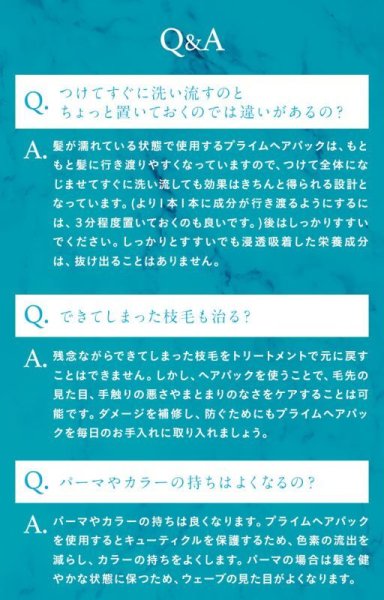 Q&A

Q. つけてすぐに洗い流すのと ちょっと置いておくのでは違いがあるの？

A. 髪が濡れている状態で使用するプライムヘアパックは、もともと髪に行き渡りやすくなっていますので、つけて全体になじませてすぐに洗い流しても効果はきちんと得られる設計となっています。（より1本1本に成分が行き渡るようにするには、3分程度置いておくのも良いです。）後はしっかりすすいでください。しっかりとすすいでも浸透吸着した栄養成分は、抜け出ることはありません。

Q. できてしまった枝毛も治る？

A. 残念ながらできてしまった枝毛をトリートメントで元に戻すことはできません。しかし、ヘアパックを使うことで、毛先の見た目、手触りの悪さやまとまりのなさをケアすることは可能です。ダメージを補修し、防ぐためにもプライムヘアパックを毎日のお手入れに取り入れましょう。

Q. パーマやカラーの持ちはよくなるの？

A. パーマやカラーの持ちは良くなります。プライムヘアパックを使用するとキューティクルを保護するため、色素の流出を減らし、カラーの持ちをよくします。パーマの場合は髪を健やかな状態に保つため、ウェーブの見た目がよくなります。